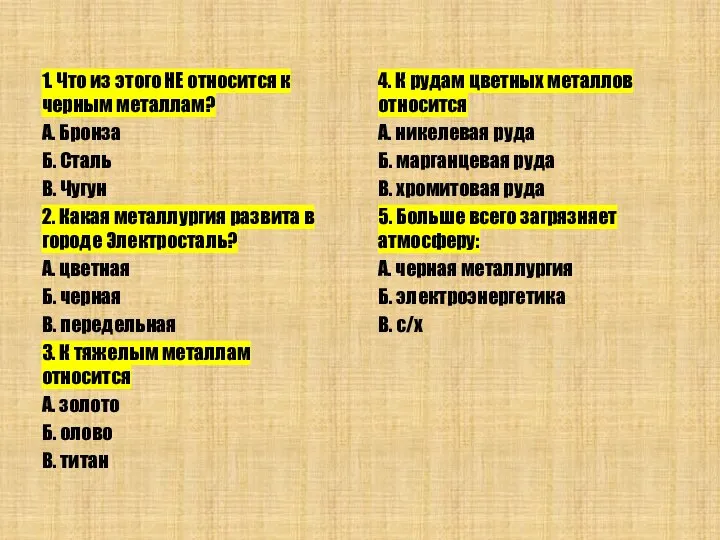 1. Что из этого НЕ относится к черным металлам?

А. Бронза

Б. Сталь

В. Чугун

2. Какая металлургия развита в городе Электросталь?

А. цветная

Б. черная

В. передельная

3. К тяжелым металлам относится

А. золото

Б. олово

В. титан

4. К рудам цветных металлов относится

А. никелевая руда

Б. марганцевая руда

В. хромитовая руда

5. Больше всего загрязняет атмосферу:

А. черная металлургия

Б. электроэнергетика

В. с/х